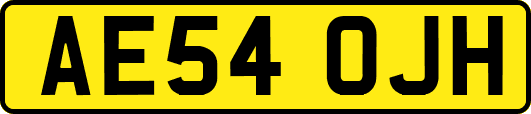 AE54 OJH